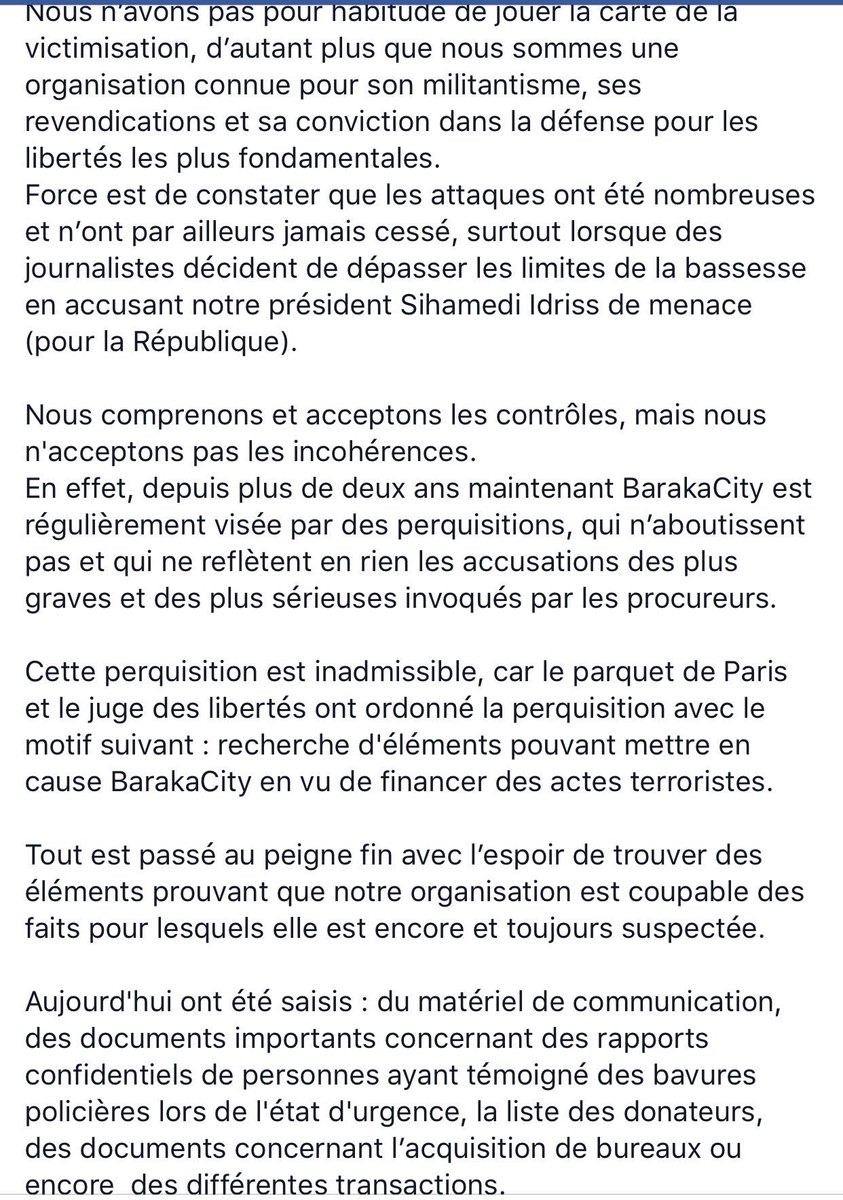 Nous n'avons pas pour habitude de jouer la carte de la victimisation, d'autant plus que nous sommes une organisation connue pour son militantisme, ses revendications et sa conviction dans la défense pour les libertés les plus fondamentales.
Force est de constater que les attaques ont été nombreuses et n'ont par ailleurs jamais cessé, surtout lorsque des journalistes décident de dépasser les limites de la bassesse en accusant notre président Sihamedi Idriss de menace (pour la République).

Nous comprenons et acceptons les contrôles, mais nous n'acceptons pas les incohérences.
En effet, depuis plus de deux ans maintenant BarakaCity est régulièrement visée par des perquisitions, qui n'aboutissent pas et qui ne reflètent en rien les accusations des plus graves et des plus sérieuses invoqués par les procureurs.

Cette perquisition est inadmissible, car le parquet de Paris et le juge des libertés ont ordonné la perquisition avec le motif suivant : recherche d'éléments pouvant mettre en cause BarakaCity en vu de financer des actes terroristes.

Tout est passé au peigne fin avec l'espoir de trouver des éléments prouvant que notre organisation est coupable des faits pour lesquels elle est encore et toujours suspectée.

Aujourd'hui ont été saisis : du matériel de communication, des documents importants concernant des rapports confidentiels de personnes ayant témoigné des bavures policières lors de l'état d'urgence, la liste des donateurs, des documents concernant l'acquisition de bureaux ou encore des différentes transactions.